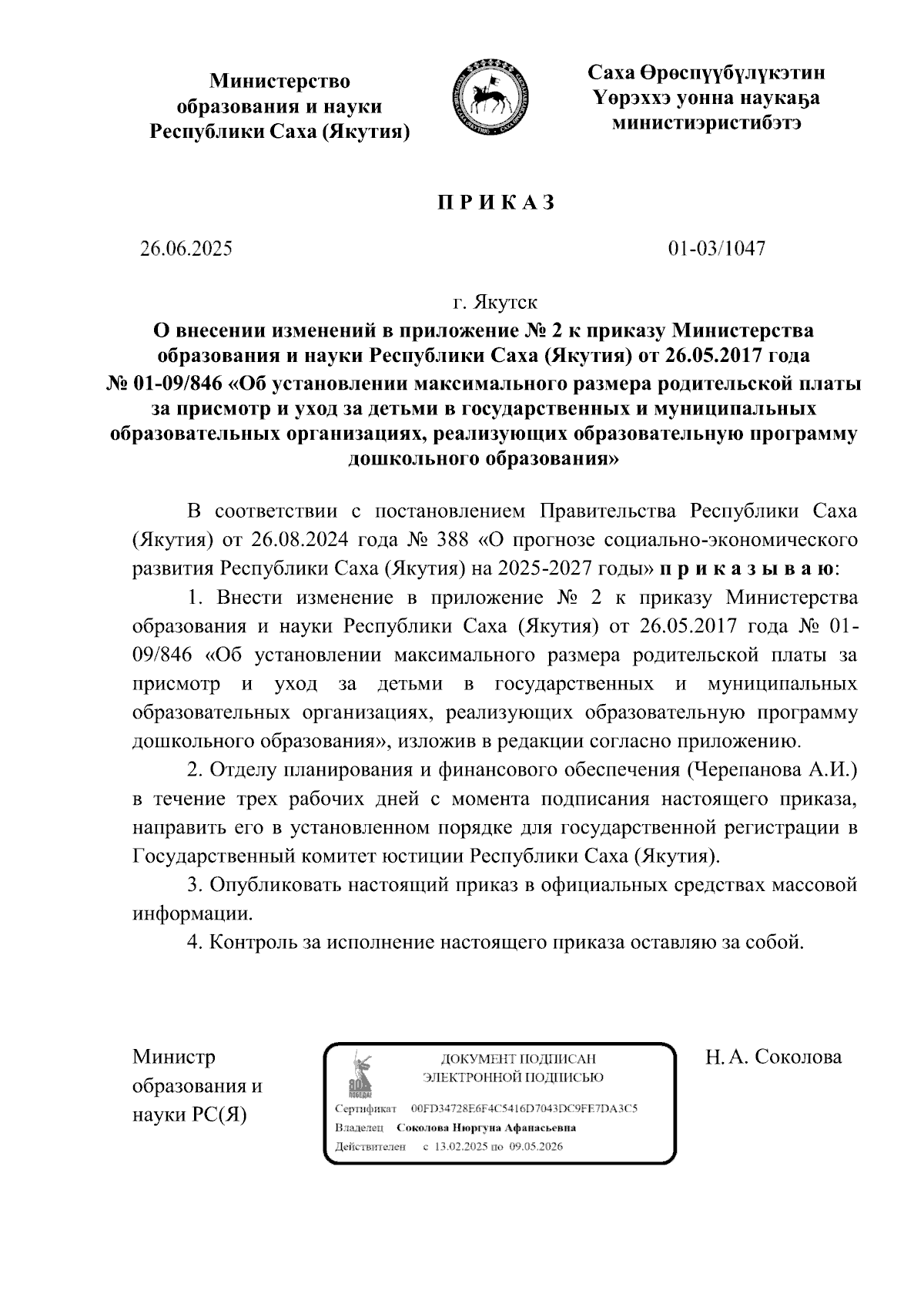 Министерство образования и науки Республики Саха (Якутия)

Саха Өрөспүүбүлүкэтин Үөрэххэ уонна наукаҕа министиэристибэтэ

П Р И К А З

26.06.2025

01-03/1047

г. Якутск

О внесении изменений в приложение № 2 к приказу Министерства образования и науки Республики Саха (Якутия) от 26.05.2017 года № 01-09/846 «Об установлении максимального размера родительской платы за присмотр и уход за детьми в государственных и муниципальных образовательных организациях, реализующих образовательную программу дошкольного образования»

В соответствии с постановлением Правительства Республики Саха (Якутия) от 26.08.2024 года № 388 «О прогнозе социально-экономического развития Республики Саха (Якутия) на 2025-2027 годы» п р и к а з ы в а ю:

1. Внести изменение в приложение № 2 к приказу Министерства образования и науки Республики Саха (Якутия) от 26.05.2017 года № 01-09/846 «Об установлении максимального размера родительской платы за присмотр и уход за детьми в государственных и муниципальных образовательных организациях, реализующих образовательную программу дошкольного образования», изложив в редакции согласно приложению.

2. Отделу планирования и финансового обеспечения (Черепанова А.И.) в течение трех рабочих дней с момента подписания настоящего приказа, направить его в установленном порядке для государственной регистрации в Государственный комитет юстиции Республики Саха (Якутия).

3. Опубликовать настоящий приказ в официальных средствах массовой информации.

4. Контроль за исполнение настоящего приказа оставляю за собой.

Министр образования и науки РС(Я)

80 ПОБЕДА!
ДОКУМЕНТ ПОДПИСАН ЭЛЕКТРОННОЙ ПОДПИСЬЮ
Сертификат 00FD34728E6F4C5416D7043DC9FE7DA3C5
Владелец Соколова Нюргуна Афанасьевна
Действителен с 13.02.2025 по 09.05.2026

Н. А. Соколова